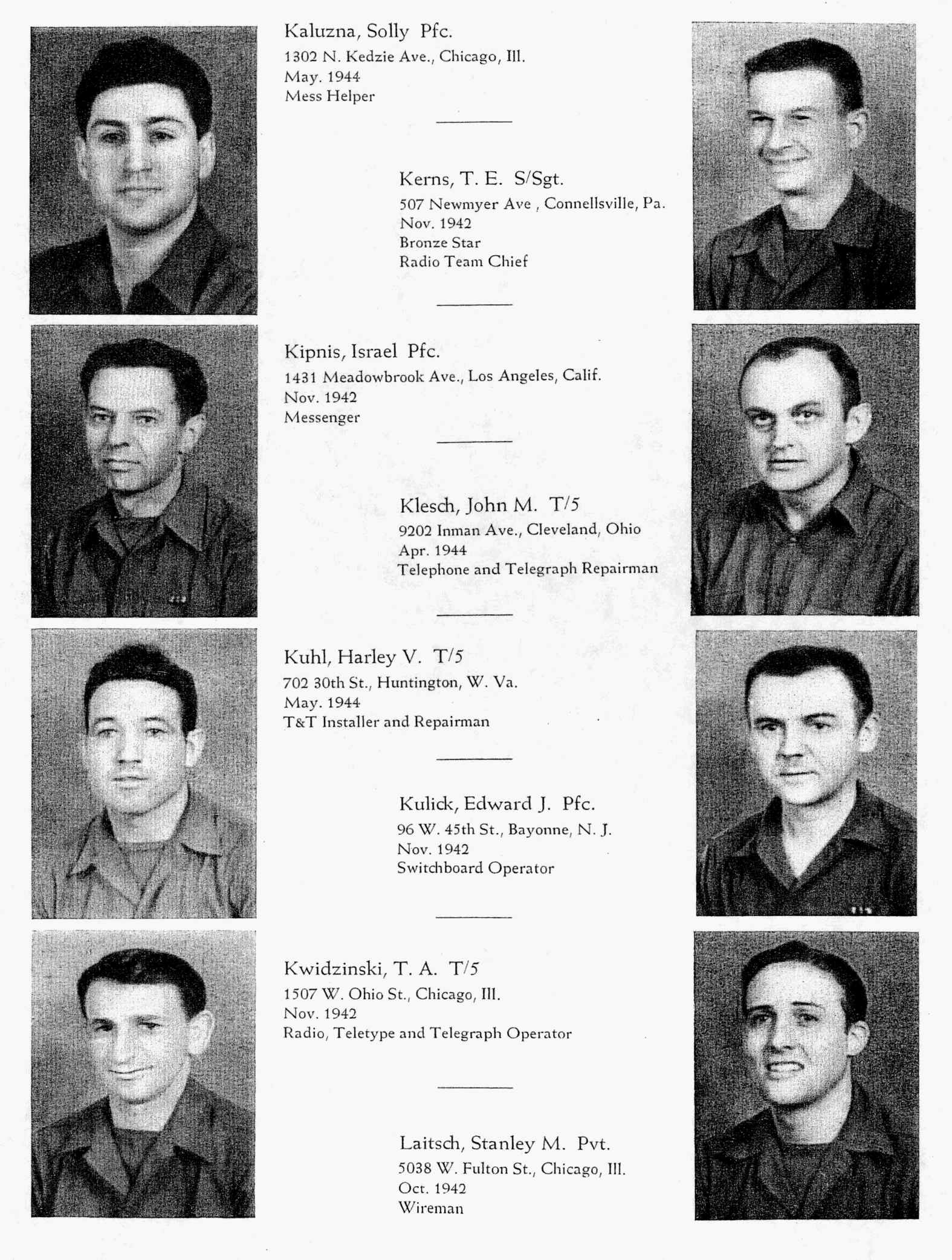 Kaluzna, Solly Pfc.
1302 N. Kedzie Ave., Chicago, Ill.
May. 1944
Mess Helper

Kerns, T. E. S/Sgt.
507 Newmyer Ave , Connellsville, Pa.
Nov. 1942
Bronze Star
Radio Team Chief

Kipnis, Israel Pfc.
1431 Meadowbrook Ave., Los Angeles, Calif.
Nov. 1942
Messenger

Klesch, John M. T/5
9202 Inman Ave., Cleveland, Ohio
Apr. 1944
Telephone and Telegraph Repairman

Kuhl, Harley V. T/5
702 30th St., Huntington, W. Va.
May. 1944
T&T Installer and Repairman

Kulick, Edward J. Pfc.
96 W. 45th St., Bayonne, N. J.
Nov. 1942
Switchboard Operator

Kwidzinski, T. A. T/5
1507 W. Ohio St., Chicago, Ill.
Nov. 1942
Radio, Teletype and Telegraph Operator

Laitsch, Stanley M. Pvt.
5038 W. Fulton St., Chicago, Ill.
Oct. 1942
Wireman